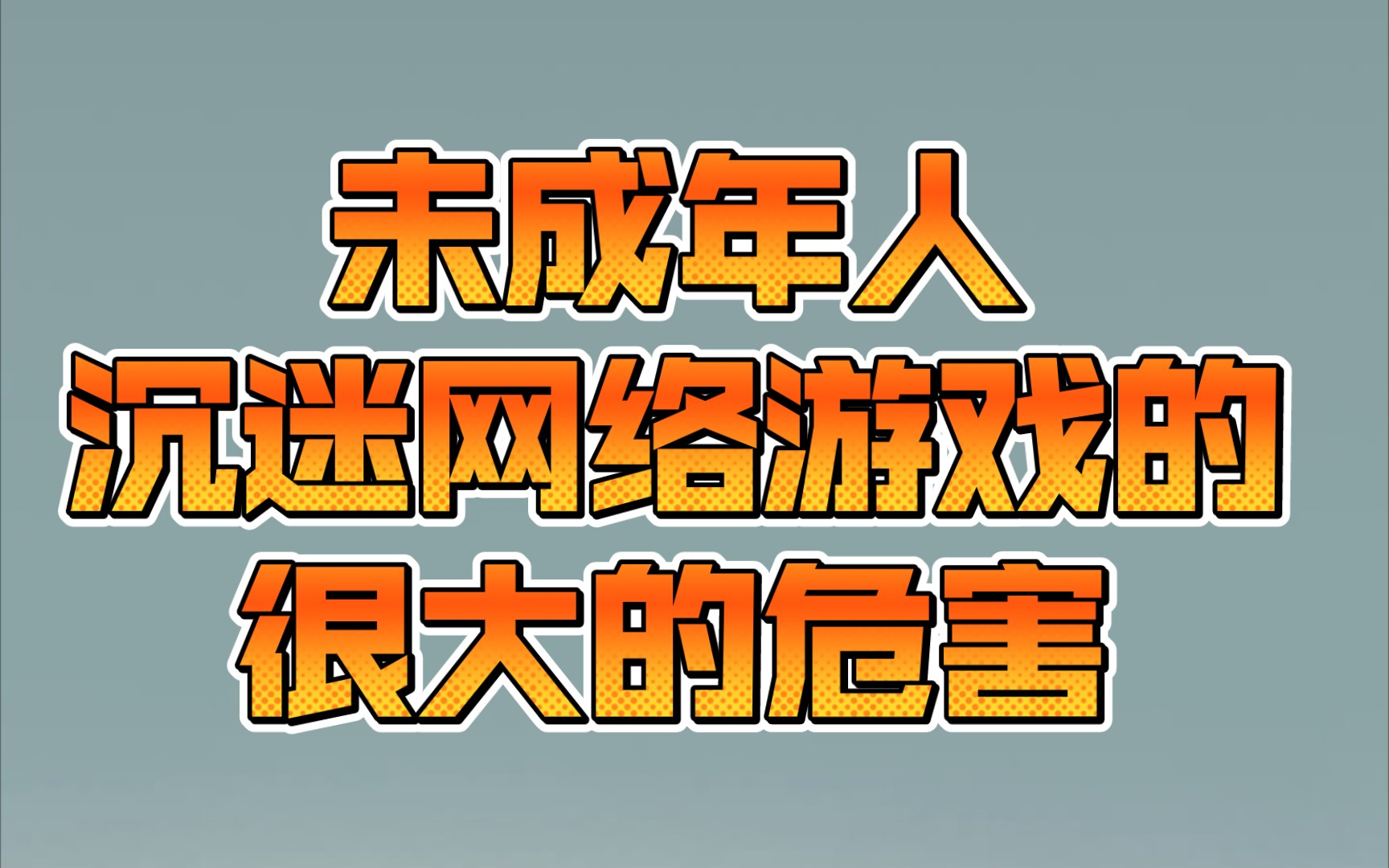 未成年人
沉迷网络游戏的
很大的危害